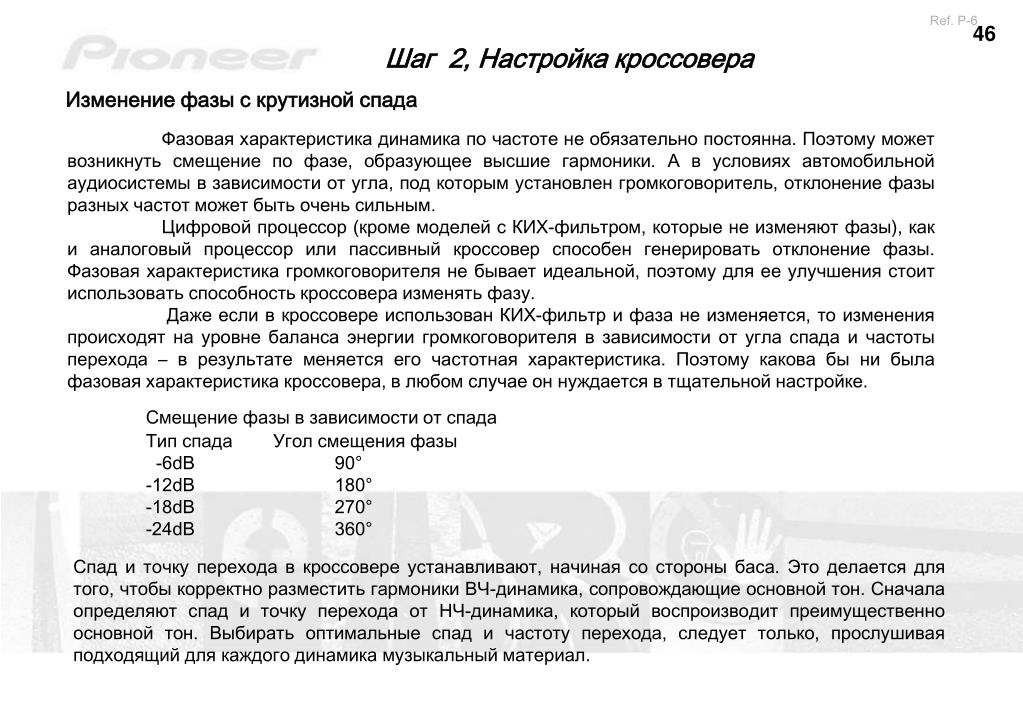 Ref. P-6

46

Pioneer

Шаг 2, Настройка кроссовера

Изменение фазы с крутизной спада

Фазовая характеристика динамика по частоте не обязательно постоянна. Поэтому может возникнуть смещение по фазе, образующее высшие гармоники. А в условиях автомобильной аудиосистемы в зависимости от угла, под которым установлен громкоговоритель, отклонение фазы разных частот может быть очень сильным.

Цифровой процессор (кроме моделей с КИХ-фильтром, которые не изменяют фазы), как и аналоговый процессор или пассивный кроссовер способен генерировать отклонение фазы. Фазовая характеристика громкоговорителя не бывает идеальной, поэтому для ее улучшения стоит использовать способность кроссовера изменять фазу.

Даже если в кроссовере использован КИХ-фильтр и фаза не изменяется, то изменения происходят на уровне баланса энергии громкоговорителя в зависимости от угла спада и частоты перехода – в результате меняется его частотная характеристика. Поэтому какова бы ни была фазовая характеристика кроссовера, в любом случае он нуждается в тщательной настройке.

Смещение фазы в зависимости от спада

| Тип спада | Угол смещения фазы |
|---|---|
| -6dB | 90° |
| -12dB | 180° |
| -18dB | 270° |
| -24dB | 360° |

Спад и точку перехода в кроссовере устанавливают, начиная со стороны баса. Это делается для того, чтобы корректно разместить гармоники ВЧ-динамика, сопровождающие основной тон. Сначала определяют спад и точку перехода от НЧ-динамика, который воспроизводит преимущественно основной тон. Выбирать оптимальные спад и частоту перехода, следует только, прослушивая подходящий для каждого динамика музыкальный материал.